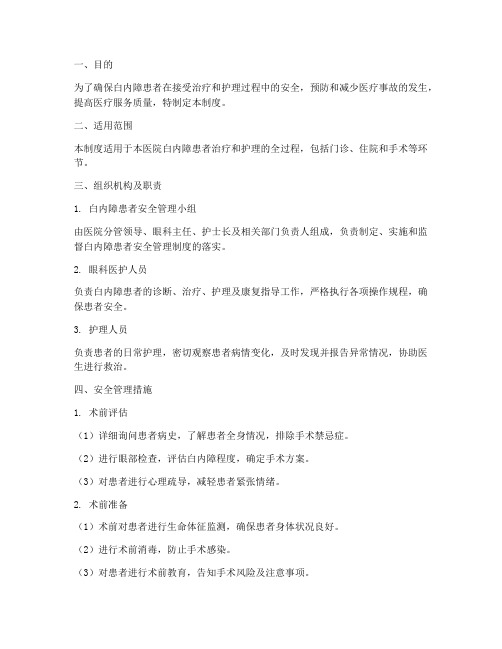 一、目的

为了确保白内障患者在接受治疗和护理过程中的安全，预防和减少医疗事故的发生，提高医疗服务质量，特制定本制度。

二、适用范围

本制度适用于本医院白内障患者治疗和护理的全过程，包括门诊、住院和手术等环节。

三、组织机构及职责

1. 白内障患者安全管理小组

由医院分管领导、眼科主任、护士长及相关部门负责人组成，负责制定、实施和监督白内障患者安全管理制度的落实。

2. 眼科医护人员

负责白内障患者的诊断、治疗、护理及康复指导工作，严格执行各项操作规程，确保患者安全。

3. 护理人员

负责患者的日常护理，密切观察患者病情变化，及时发现并报告异常情况，协助医生进行救治。

四、安全管理措施

1. 术前评估

（1）详细询问患者病史，了解患者全身情况，排除手术禁忌症。

（2）进行眼部检查，评估白内障程度，确定手术方案。

（3）对患者进行心理疏导，减轻患者紧张情绪。

2. 术前准备

（1）术前对患者进行生命体征监测，确保患者身体状况良好。

（2）进行术前消毒，防止手术感染。

（3）对患者进行术前教育，告知手术风险及注意事项。